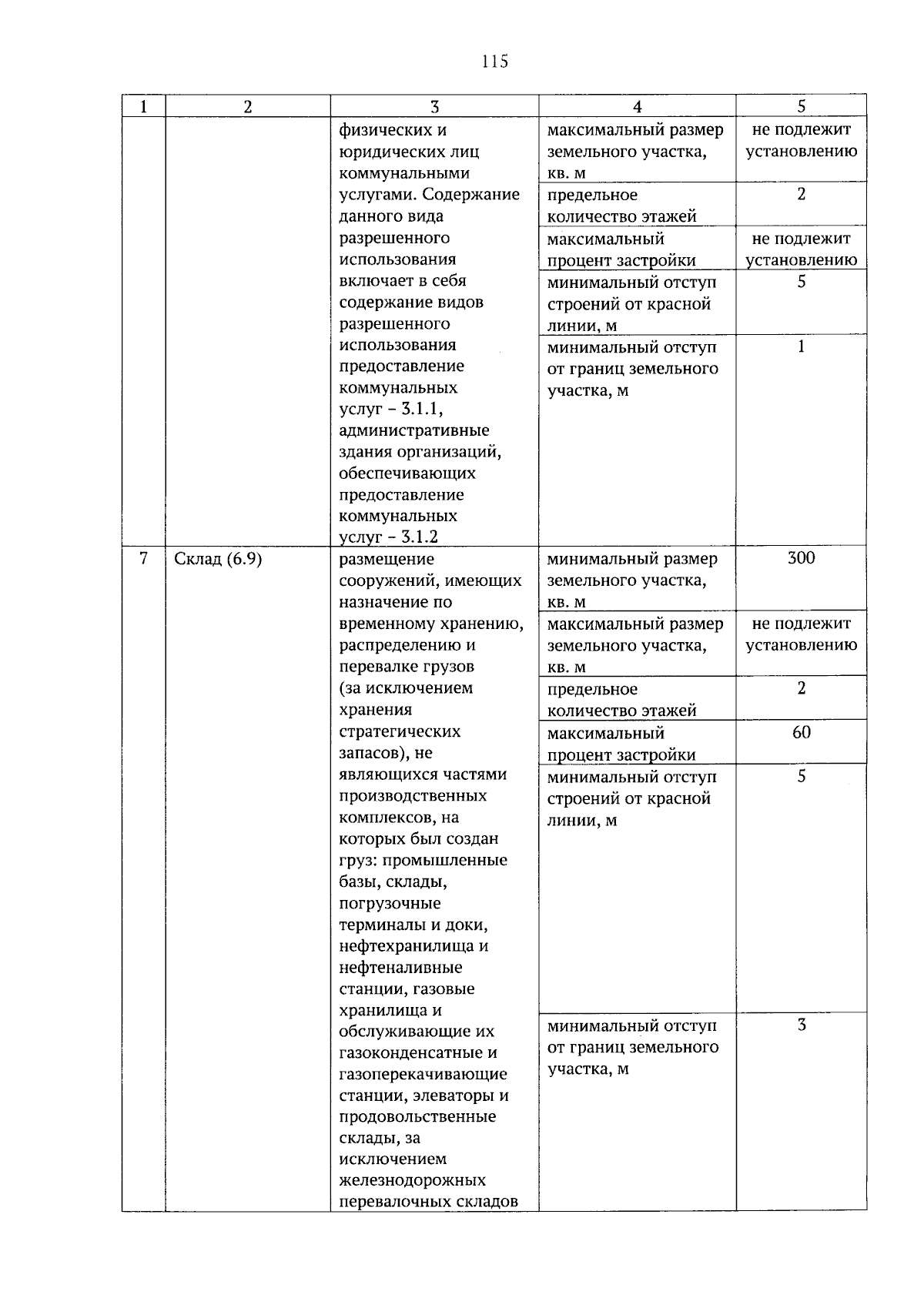 115

| 1 | 2 | 3 | 4 | 5 |
|---|---|---|---|---|
|  |  | физических и юридических лиц коммунальными услугами. Содержание данного вида разрешенного использования включает в себя содержание видов разрешенного использования предоставление коммунальных услуг - 3.1.1, административные здания организаций, обеспечивающих предоставление коммунальных услуг - 3.1.2 | максимальный размер земельного участка, кв. м | не подлежит установлению |
|  |  |  | предельное количество этажей | 2 |
|  |  |  | максимальный процент застройки | не подлежит установлению |
|  |  |  | минимальный отступ строений от красной линии, м | 5 |
|  |  |  | минимальный отступ от границ земельного участка, м | 1 |
| 7 | Склад (6.9) | размещение сооружений, имеющих назначение по временному хранению, распределению и перевалке грузов (за исключением хранения стратегических запасов), не являющихся частями производственных комплексов, на которых был создан груз: промышленные базы, склады, погрузочные терминалы и доки, нефтехранилища и нефтеналивные станции, газовые хранилища и обслуживающие их газоконденсатные и газоперекачивающие станции, элеваторы и продовольственные склады, за исключением железнодорожных перевалочных складов | минимальный размер земельного участка, кв. м | 300 |
|  |  |  | максимальный размер земельного участка, кв. м | не подлежит установлению |
|  |  |  | предельное количество этажей | 2 |
|  |  |  | максимальный процент застройки | 60 |
|  |  |  | минимальный отступ строений от красной линии, м | 5 |
|  |  |  | минимальный отступ от границ земельного участка, м | 3 |